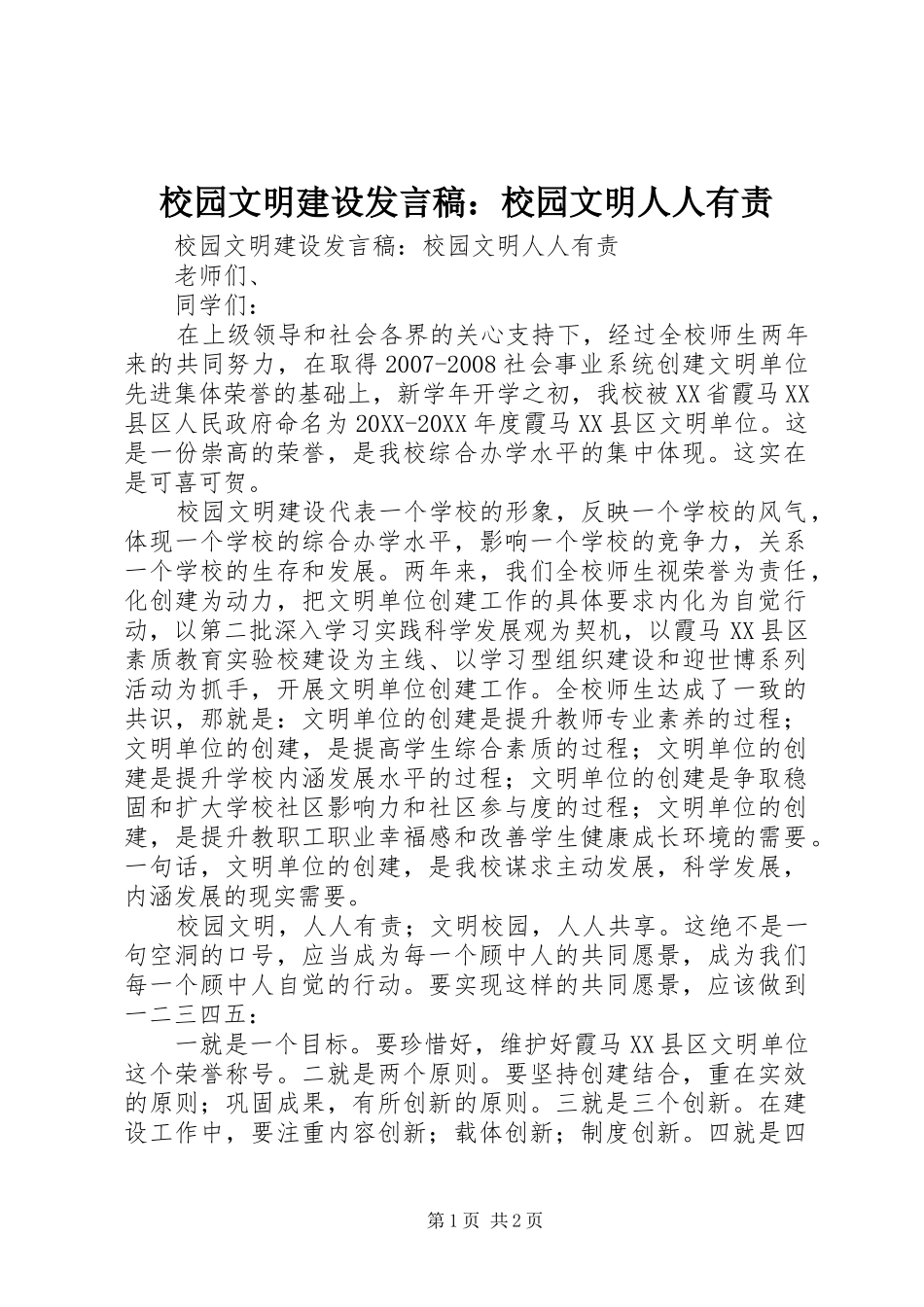 校园文明建设发言稿：校园文明人人有责

校园文明建设发言稿：校园文明人人有责

老师们、

同学们：

在上级领导和社会各界的关心支持下，经过全校师生两年来的共同努力，在取得2007-2008社会事业系统创建文明单位先进集体荣誉的基础上，新学年开学之初，我校被XX省霞马XX县区人民政府命名为20XX-20XX年度霞马XX县区文明单位。这是一份崇高的荣誉，是我校综合办学水平的集中体现。这实在是可喜可贺。

校园文明建设代表一个学校的形象，反映一个学校的风气，体现一个学校的综合办学水平，影响一个学校的竞争力，关系一个学校的生存和发展。两年来，我们全校师生视荣誉为责任，化创建为动力，把文明单位创建工作的具体要求内化为自觉行动，以第二批深入学习实践科学发展观为契机，以霞马XX县区素质教育实验校建设为主线、以学习型组织建设和迎世博系列活动为抓手，开展文明单位创建工作。全校师生达成了一致的共识，那就是：文明单位的创建是提升教师专业素养的过程；文明单位的创建，是提高学生综合素质的过程；文明单位的创建是提升学校内涵发展水平的过程；文明单位的创建是争取稳固和扩大学校社区影响力和社区参与度的过程；文明单位的创建，是提升教职工职业幸福感和改善学生健康成长环境的需要。一句话，文明单位的创建，是我校谋求主动发展，科学发展，内涵发展的现实需要。

校园文明，人人有责；文明校园，人人共享。这绝不是一句空洞的口号，应当成为每一个顾中人的共同愿景，成为我们每一个顾中人自觉的行动。要实现这样的共同愿景，应该做到一二三四五：

一就是一个目标。要珍惜好，维护好霞马XX县区文明单位这个荣誉称号。二就是两个原则。要坚持创建结合，重在实效的原则；巩固成果，有所创新的原则。三就是三个创新。在建设工作中，要注重内容创新；载体创新；制度创新。四就是四

第1页 共2页